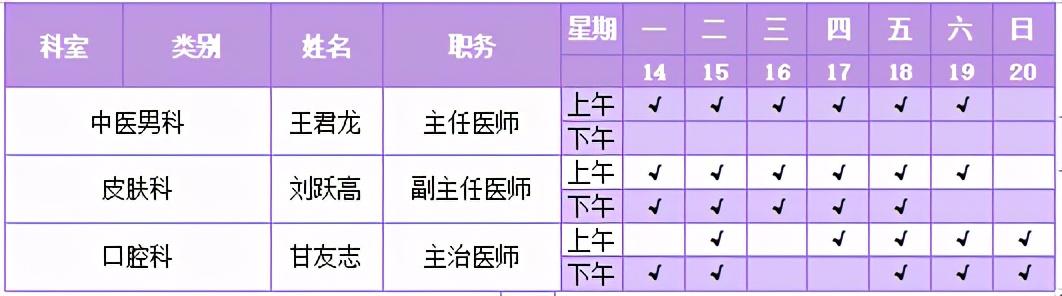 | 科室 | 类别 | 姓名 | 职务 | 星期 | 一 | 二 | 三 | 四 | 五 | 六 | 日 |
|---|---|---|---|---|---|---|---|---|---|---|---|
| | | | | | 14 | 15 | 16 | 17 | 18 | 19 | 20 |
| 中医男科 | | 王君龙 | 主任医师 | 上午 | ✓ | ✓ | ✓ | ✓ | ✓ | ✓ | |
| | | | | 下午 | | | | | | | |
| 皮肤科 | | 刘跃高 | 副主任医师 | 上午 | ✓ | ✓ | ✓ | ✓ | ✓ | ✓ | |
| | | | | 下午 | ✓ | ✓ | ✓ | ✓ | ✓ | | |
| 口腔科 | | 甘友志 | 主治医师 | 上午 | | ✓ | | ✓ | ✓ | ✓ | ✓ |
| | | | | 下午 | ✓ | ✓ | | | ✓ | ✓ | ✓ |